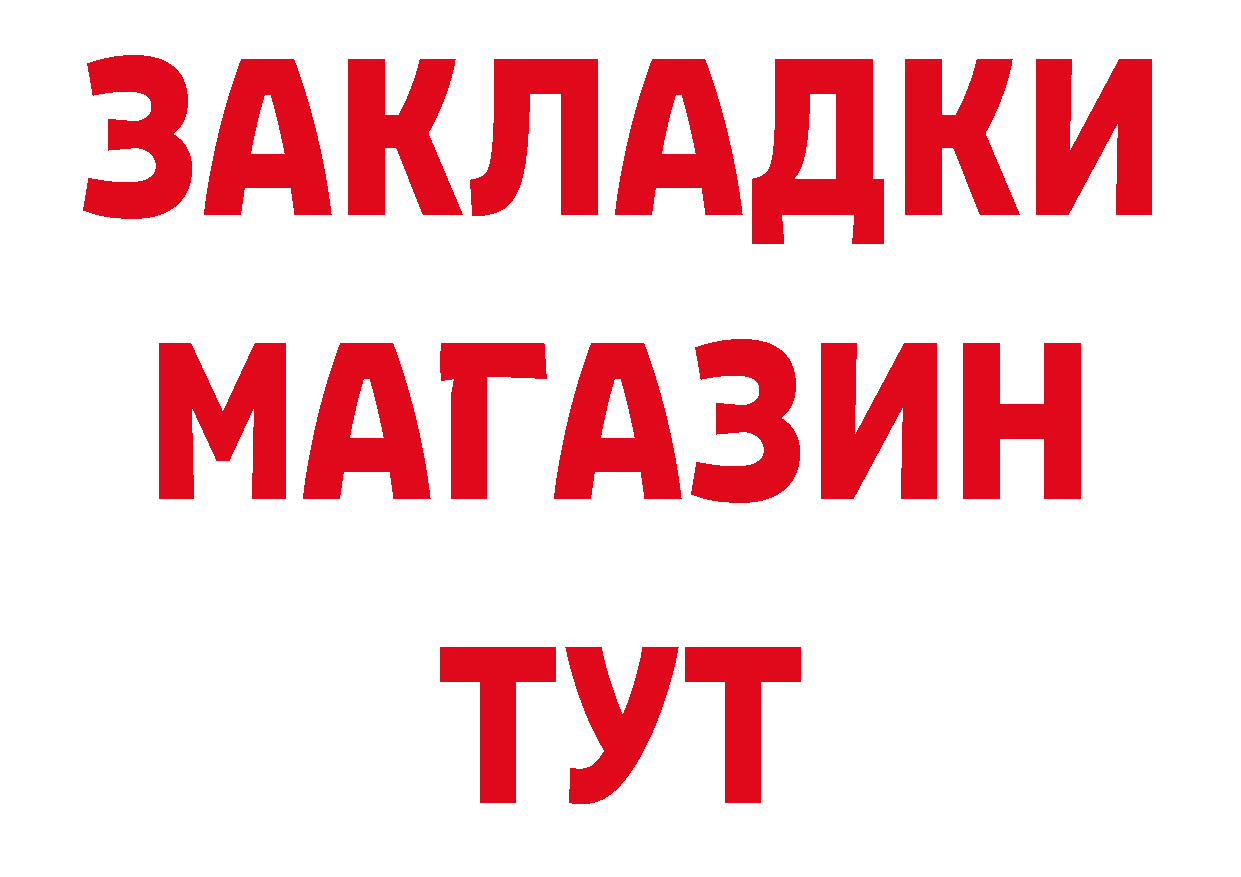 ЗАКЛАДКИ
МАГАЗИН
ТУТ